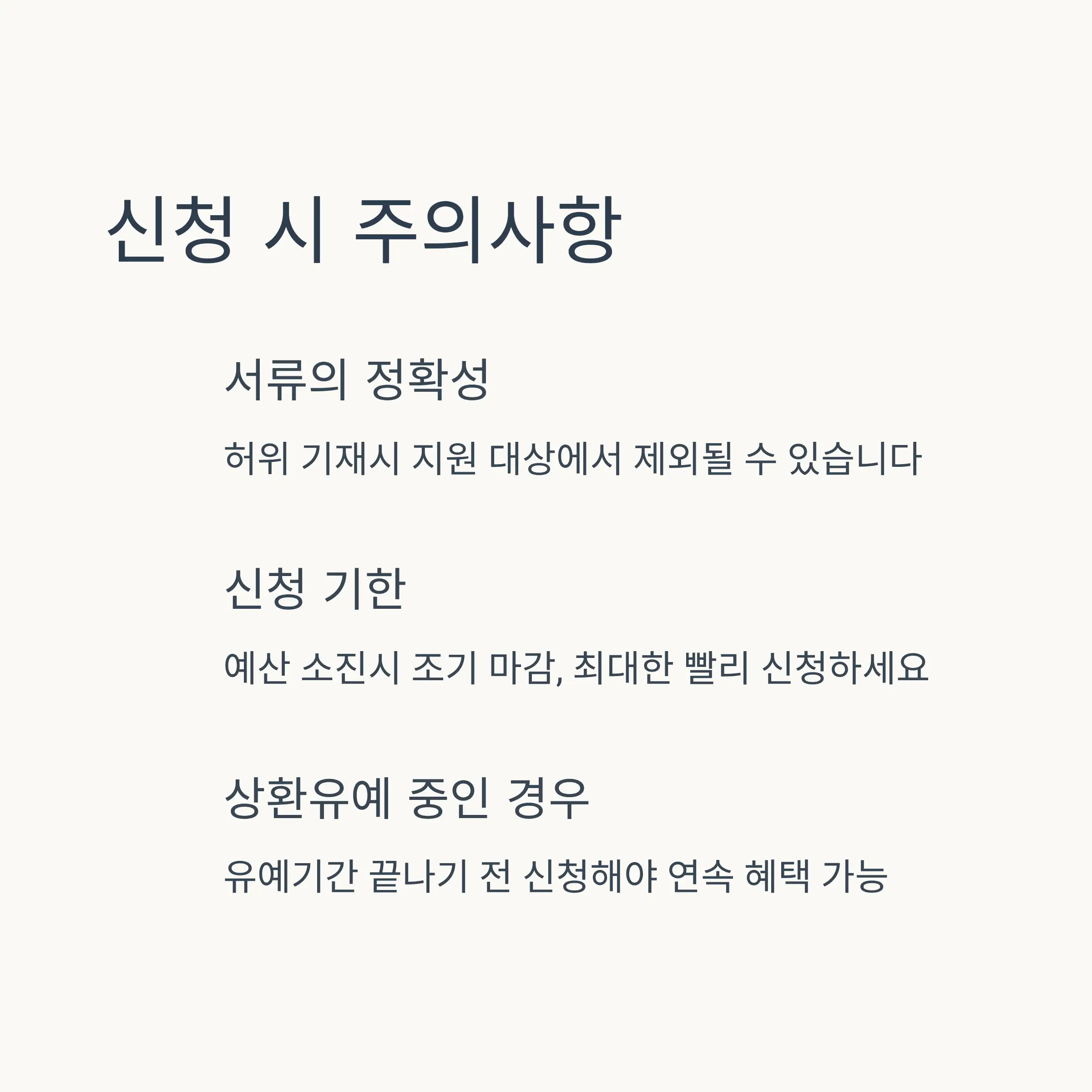 신청 시 주의사항

서류의 정확성

허위 기재시 지원 대상에서 제외될 수 있습니다

신청 기한

예산 소진시 조기 마감, 최대한 빨리 신청하세요

상환유예 중인 경우

유예기간 끝나기 전 신청해야 연속 혜택 가능